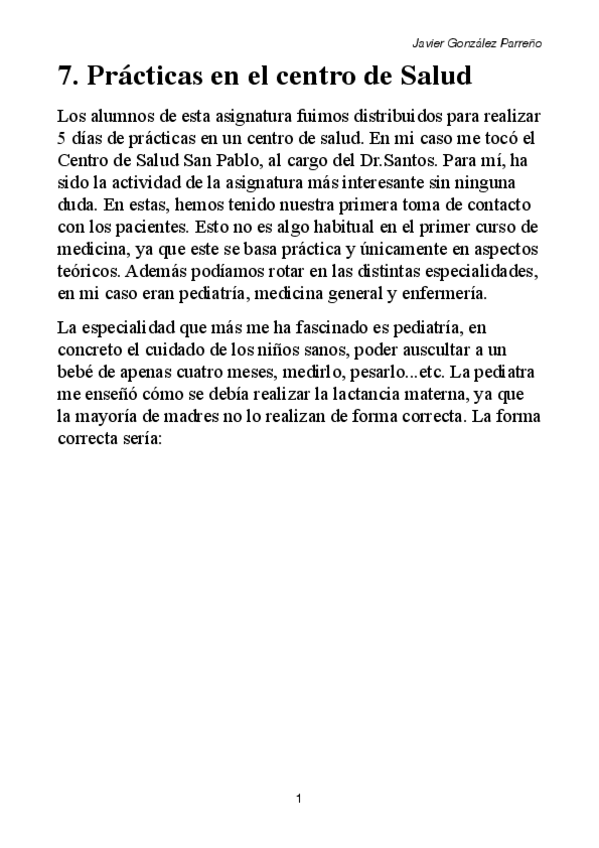 Javier González Parreño

7. Prácticas en el centro de Salud

Los alumnos de esta asignatura fuimos distribuidos para realizar 5 días de prácticas en un centro de salud. En mi caso me tocó el Centro de Salud San Pablo, al cargo del Dr.Santos. Para mí, ha sido la actividad de la asignatura más interesante sin ninguna duda. En estas, hemos tenido nuestra primera toma de contacto con los pacientes. Esto no es algo habitual en el primer curso de medicina, ya que este se basa práctica y únicamente en aspectos teóricos. Además podíamos rotar en las distintas especialidades, en mi caso eran pediatría, medicina general y enfermería.

La especialidad que más me ha fascinado es pediatría, en concreto el cuidado de los niños sanos, poder auscultar a un bebé de apenas cuatro meses, medirlo, pesarlo...etc. La pediatra me enseñó cómo se debía realizar la lactancia materna, ya que la mayoría de madres no lo realizan de forma correcta. La forma correcta sería:

1